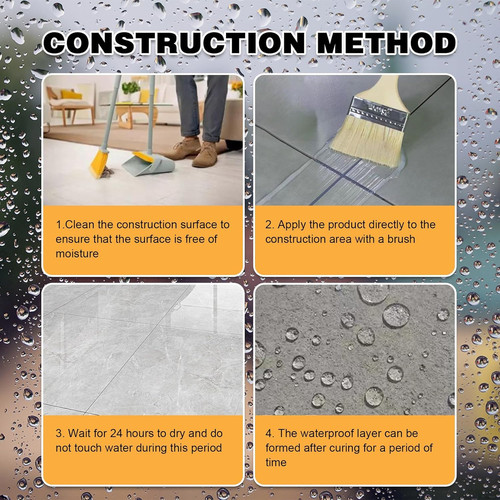 CONSTRUCTION METHOD

1.Clean the construction surface to ensure that the surface is free of moisture

2. Apply the product directly to the construction area with a brush

3. Wait for 24 hours to dry and do not touch water during this period

4. The waterproof layer can be formed after curing for a period of time